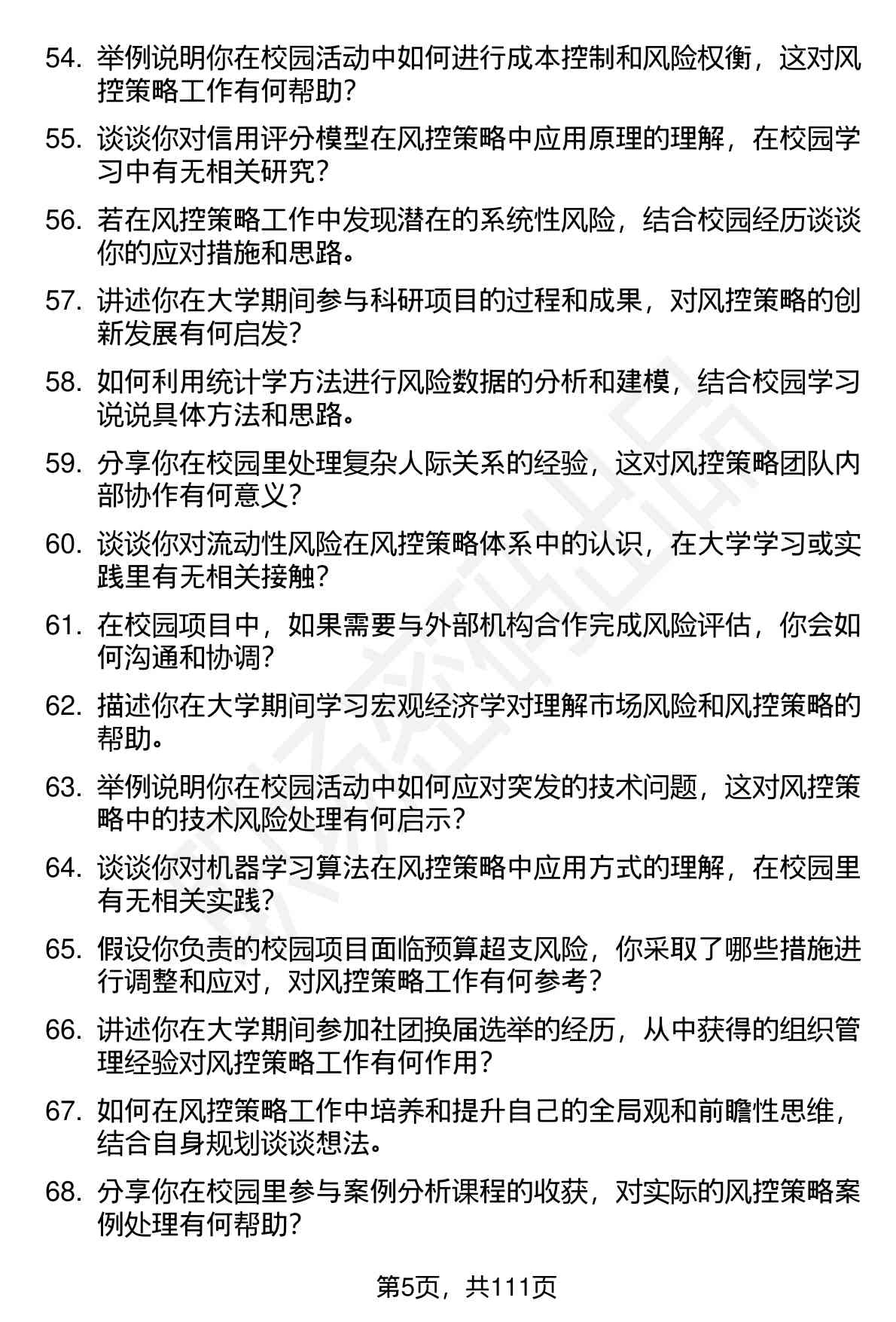 54. 举例说明你在校园活动中如何进行成本控制和风险权衡，这对风控策略工作有何帮助？

55. 谈谈你对信用评分模型在风控策略中应用原理的理解，在校园学习中有无相关研究？

56. 若在风控策略工作中发现潜在的系统性风险，结合校园经历谈谈你的应对措施和思路。

57. 讲述你在大学期间参与科研项目的过程和成果，对风控策略的创新发展有何启发？

58. 如何利用统计学方法进行风险数据的分析和建模，结合校园学习说说具体方法和思路。

59. 分享你在校园里处理复杂人际关系的经验，这对风控策略团队内部协作有何意义？

60. 谈谈你对流动性风险在风控策略体系中的认识，在大学学习或实践里有无相关接触？

61. 在校园项目中，如果需要与外部机构合作完成风险评估，你会如何沟通和协调？

62. 描述你在大学期间学习宏观经济学对理解市场风险和风控策略的帮助。

63. 举例说明你在校园活动中如何应对突发的技术问题，这对风控策略中的技术风险处理有何启示？

64. 谈谈你对机器学习算法在风控策略中应用方式的理解，在校园里有无相关实践？

65. 假设你负责的校园项目面临预算超支风险，你采取了哪些措施进行调整和应对，对风控策略工作有何参考？

66. 讲述你在大学期间参加社团换届选举的经历，从中获得的组织管理经验对风控策略工作有何作用？

67. 如何在风控策略工作中培养和提升自己的全局观和前瞻性思维，结合自身规划谈谈想法。

68. 分享你在校园里参与案例分析课程的收获，对实际的风控策略案例处理有何帮助？

第5页，共111页